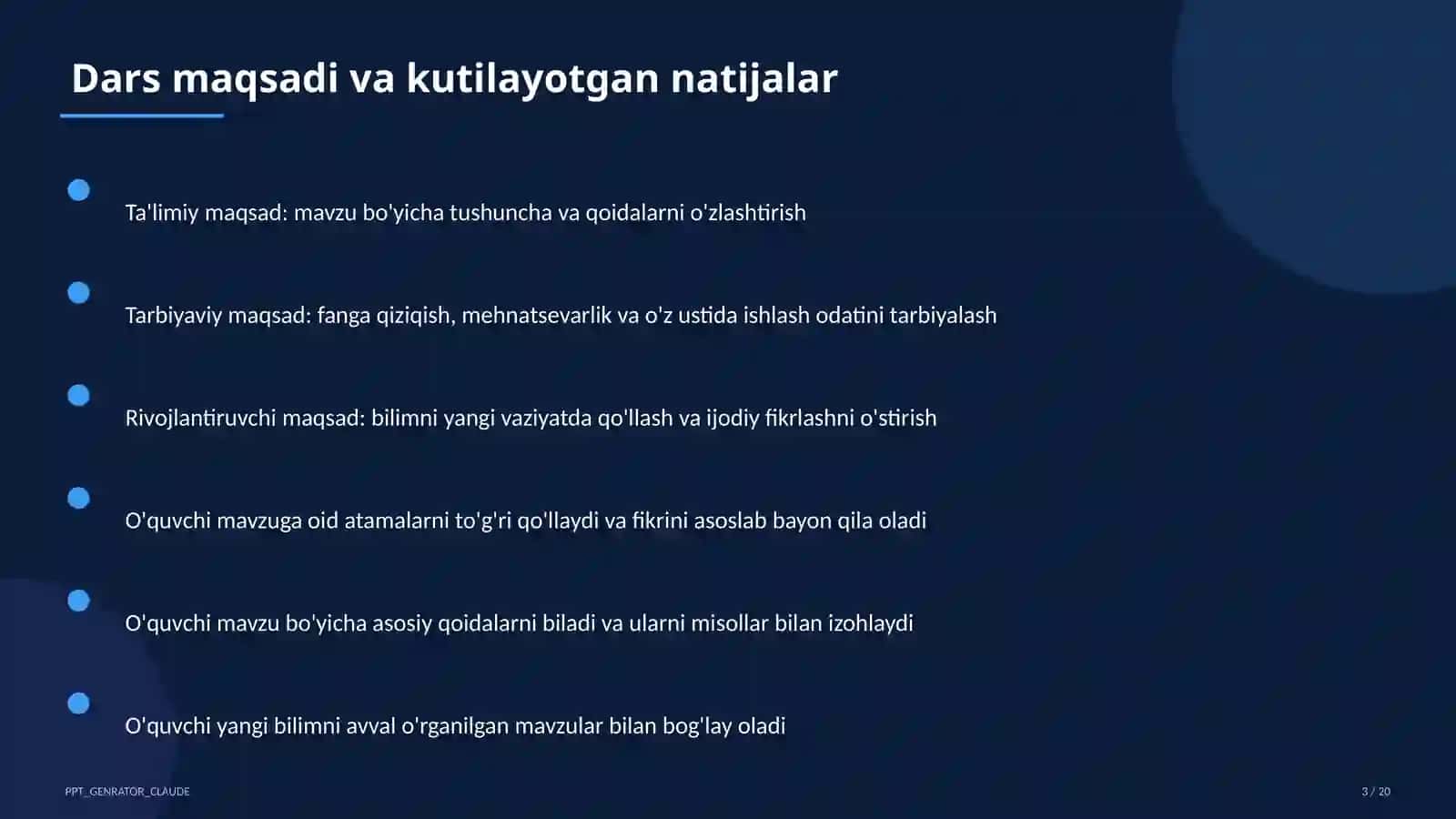 Dars maqsadi va kutilayotgan natijalar

Ta'limiy maqsad: mavzu bo'yicha tushuncha va qoidalarni o'zlashtirish

Tarbiyaviy maqsad: fanga qiziqish, mehnatsevarlik va o'z ustida ishlash odatini tarbiyalash

Rivojlantiruvchi maqsad: bilimni yangi vaziyatda qo'llash va ijodiy fikrlashni o'stirish

O'quvchi mavzuga oid atamalarni to'g'ri qo'llaydi va fikrini asoslab bayon qila oladi

O'quvchi mavzu bo'yicha asosiy qoidalarni biladi va ularni misollar bilan izohlaydi

O'quvchi yangi bilimni avval o'rganilgan mavzular bilan bog'lay oladi

PPT_GENRATOR_CLAUDE

3 / 20